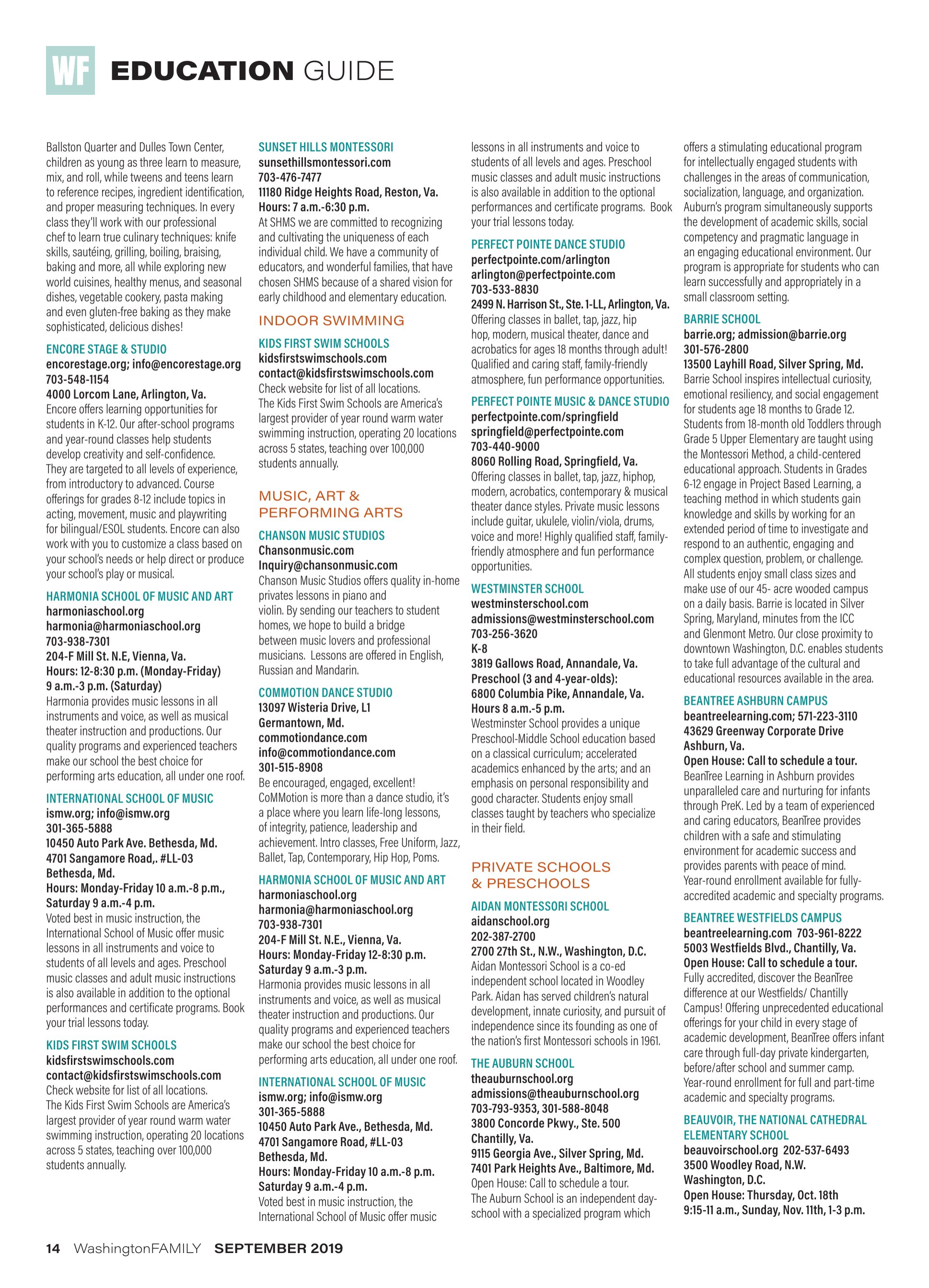 WF EDUCATION GUIDE

Ballston Quarter and Dulles Town Center, children as young as three learn to measure, mix, and roll, while tweens and teens learn to reference recipes, ingredient identification, and proper measuring techniques. In every class they'll work with our professional chef to learn true culinary techniques: knife skills, sautéing, grilling, boiling, braising, baking and more, all while exploring new world cuisines, healthy menus, and seasonal dishes, vegetable cookery, pasta making and even gluten-free baking as they make sophisticated, delicious dishes!

ENCORE STAGE & STUDIO
encorestage.org; info@encorestage.org
703-548-1154
4000 Lorcom Lane, Arlington, Va.
Encore offers learning opportunities for students in K-12. Our after-school programs and year-round classes help students develop creativity and self-confidence. They are targeted to all levels of experience, from introductory to advanced. Course offerings for grades 8-12 include topics in acting, movement, music and playwriting for bilingual/ESOL students. Encore can also work with you to customize a class based on your school's needs or help direct or produce your school's play or musical.

HARMONIA SCHOOL OF MUSIC AND ART
harmoniaschool.org
harmonia@harmoniaschool.org
703-938-7301
204-F Mill St. N.E, Vienna, Va.
Hours: 12-8:30 p.m. (Monday-Friday)
9 a.m.-3 p.m. (Saturday)
Harmonia provides music lessons in all instruments and voice, as well as musical theater instruction and productions. Our quality programs and experienced teachers make our school the best choice for performing arts education, all under one roof.

INTERNATIONAL SCHOOL OF MUSIC
ismw.org; info@ismw.org
301-365-5888
10450 Auto Park Ave. Bethesda, Md.
4701 Sangamore Road,. #LL-03
Bethesda, Md.
Hours: Monday-Friday 10 a.m.-8 p.m., Saturday 9 a.m.-4 p.m.
Voted best in music instruction, the International School of Music offer music lessons in all instruments and voice to students of all levels and ages. Preschool music classes and adult music instructions is also available in addition to the optional performances and certificate programs. Book your trial lessons today.

KIDS FIRST SWIM SCHOOLS
kidsfirstswimschools.com
contact@kidsfirstswimschools.com
Check website for list of all locations.
The Kids First Swim Schools are America's largest provider of year round warm water swimming instruction, operating 20 locations across 5 states, teaching over 100,000 students annually.

SUNSET HILLS MONTESSORI
sunsethillsmontessori.com
703-476-7477
11180 Ridge Heights Road, Reston, Va.
Hours: 7 a.m.-6:30 p.m.
At SHMS we are committed to recognizing and cultivating the uniqueness of each individual child. We have a community of educators, and wonderful families, that have chosen SHMS because of a shared vision for early childhood and elementary education.

INDOOR SWIMMING

KIDS FIRST SWIM SCHOOLS
kidsfirstswimschools.com
contact@kidsfirstswimschools.com
Check website for list of all locations.
The Kids First Swim Schools are America's largest provider of year round warm water swimming instruction, operating 20 locations across 5 states, teaching over 100,000 students annually.

MUSIC, ART & PERFORMING ARTS

CHANSON MUSIC STUDIOS
Chansonmusic.com
Inquiry@chansonmusic.com
Chanson Music Studios offers quality in-home privates lessons in piano and violin. By sending our teachers to student homes, we hope to build a bridge between music lovers and professional musicians. Lessons are offered in English, Russian and Mandarin.

COMMOTION DANCE STUDIO
13097 Wisteria Drive, L1
Germantown, Md.
commotiondance.com
info@commotiondance.com
301-515-8908
Be encouraged, engaged, excellent! CoMMotion is more than a dance studio, it's a place where you learn life-long lessons, of integrity, patience, leadership and achievement. Intro classes, Free Uniform, Jazz, Ballet, Tap, Contemporary, Hip Hop, Poms.

HARMONIA SCHOOL OF MUSIC AND ART
harmoniaschool.org
harmonia@harmoniaschool.org
703-938-7301
204-F Mill St. N.E., Vienna, Va.
Hours: Monday-Friday 12-8:30 p.m.
Saturday 9 a.m.-3 p.m.
Harmonia provides music lessons in all instruments and voice, as well as musical theater instruction and productions. Our quality programs and experienced teachers make our school the best choice for performing arts education, all under one roof.

INTERNATIONAL SCHOOL OF MUSIC
ismw.org; info@ismw.org
301-365-5888
10450 Auto Park Ave., Bethesda, Md.
4701 Sangamore Road, #LL-03
Bethesda, Md.
Hours: Monday-Friday 10 a.m.-8 p.m.
Saturday 9 a.m.-4 p.m.
Voted best in music instruction, the International School of Music offer music lessons in all instruments and voice to students of all levels and ages. Preschool music classes and adult music instructions is also available in addition to the optional performances and certificate programs. Book your trial lessons today.

PERFECT POINTE DANCE STUDIO
perfectpointe.com/arlington
arlington@perfectpointe.com
703-533-8830
2499 N. Harrison St., Ste. 1-LL, Arlington, Va.
Offering classes in ballet, tap, jazz, hip hop, modern, musical theater, dance and acrobatics for ages 18 months through adult! Qualified and caring staff, family-friendly atmosphere, fun performance opportunities.

PERFECT POINTE MUSIC & DANCE STUDIO
perfectpointe.com/springfield
springfield@perfectpointe.com
703-440-9000
8060 Rolling Road, Springfield, Va.
Offering classes in ballet, tap, jazz, hiphop, modern, acrobatics, contemporary & musical theater dance styles. Private music lessons include guitar, ukulele, violin/viola, drums, voice and more! Highly qualified staff, family-friendly atmosphere and fun performance opportunities.

WESTMINSTER SCHOOL
westminsterschool.com
admissions@westminsterschool.com
703-256-3620
K-8
3819 Gallows Road, Annandale, Va.
Preschool (3 and 4-year-olds):
6800 Columbia Pike, Annandale, Va.
Hours 8 a.m.-5 p.m.
Westminster School provides a unique Preschool-Middle School education based on a classical curriculum; accelerated academics enhanced by the arts; and an emphasis on personal responsibility and good character. Students enjoy small classes taught by teachers who specialize in their field.

PRIVATE SCHOOLS & PRESCHOOLS

AIDAN MONTESSORI SCHOOL
aidanschool.org
202-387-2700
2700 27th St., N.W., Washington, D.C.
Aidan Montessori School is a co-ed independent school located in Woodley Park. Aidan has served children's natural development, innate curiosity, and pursuit of independence since its founding as one of the nation's first Montessori schools in 1961.

THE AUBURN SCHOOL
theauburnschool.org
admissions@theauburnschool.org
703-793-9353, 301-588-8048
3800 Concorde Pkwy., Ste. 500
Chantilly, Va.
9115 Georgia Ave., Silver Spring, Md.
7401 Park Heights Ave., Baltimore, Md.
Open House: Call to schedule a tour.
The Auburn School is an independent day-school with a specialized program which offers a stimulating educational program for intellectually engaged students with challenges in the areas of communication, socialization, language, and organization. Auburn's program simultaneously supports the development of academic skills, social competency and pragmatic language in an engaging educational environment. Our program is appropriate for students who can learn successfully and appropriately in a small classroom setting.

BARRIE SCHOOL
barrie.org; admission@barrie.org
301-576-2800
13500 Layhill Road, Silver Spring, Md.
Barrie School inspires intellectual curiosity, emotional resiliency, and social engagement for students age 18 months to Grade 12. Students from 18-month old Toddlers through Grade 5 Upper Elementary are taught using the Montessori Method, a child-centered educational approach. Students in Grades 6-12 engage in Project Based Learning, a teaching method in which students gain knowledge and skills by working for an extended period of time to investigate and respond to an authentic, engaging and complex question, problem, or challenge. All students enjoy small class sizes and make use of our 45- acre wooded campus on a daily basis. Barrie is located in Silver Spring, Maryland, minutes from the ICC and Glenmont Metro. Our close proximity to downtown Washington, D.C. enables students to take full advantage of the cultural and educational resources available in the area.

BEANTREE ASHBURN CAMPUS
beantreelearning.com; 571-223-3110
43629 Greenway Corporate Drive
Ashburn, Va.
Open House: Call to schedule a tour.
BeanTree Learning in Ashburn provides unparalleled care and nurturing for infants through PreK. Led by a team of experienced and caring educators, BeanTree provides children with a safe and stimulating environment for academic success and provides parents with peace of mind. Year-round enrollment available for fully-accredited academic and specialty programs.

BEANTREE WESTFIELDS CAMPUS
beantreelearning.com 703-961-8222
5003 Westfields Blvd., Chantilly, Va.
Open House: Call to schedule a tour.
Fully accredited, discover the BeanTree difference at our Westfields/ Chantilly Campus! Offering unprecedented educational offerings for your child in every stage of academic development, BeanTree offers infant care through full-day private kindergarten, before/after school and summer camp. Year-round enrollment for full and part-time academic and specialty programs.

BEAUVOIR, THE NATIONAL CATHEDRAL ELEMENTARY SCHOOL
beauvoirschool.org 202-537-6493
3500 Woodley Road, N.W.
Washington, D.C.
Open House: Thursday, Oct. 18th
9:15-11 a.m., Sunday, Nov. 11th, 1-3 p.m.

14 WashingtonFAMILY SEPTEMBER 2019